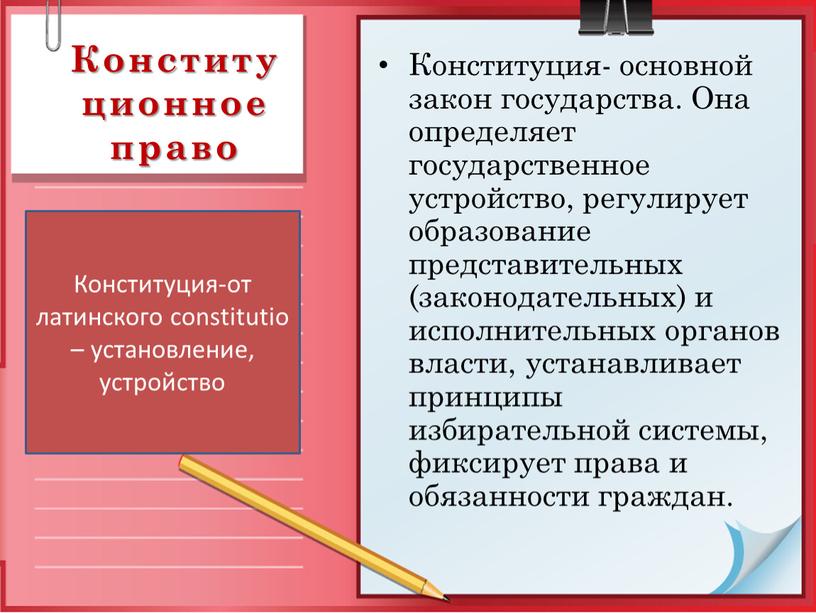 Конститу ционное право

Конституция-от латинского constitutio – установление, устройство

• Конституция- основной закон государства. Она определяет государственное устройство, регулирует образование представительных (законодательных) и исполнительных органов власти, устанавливает принципы избирательной системы, фиксирует права и обязанности граждан.